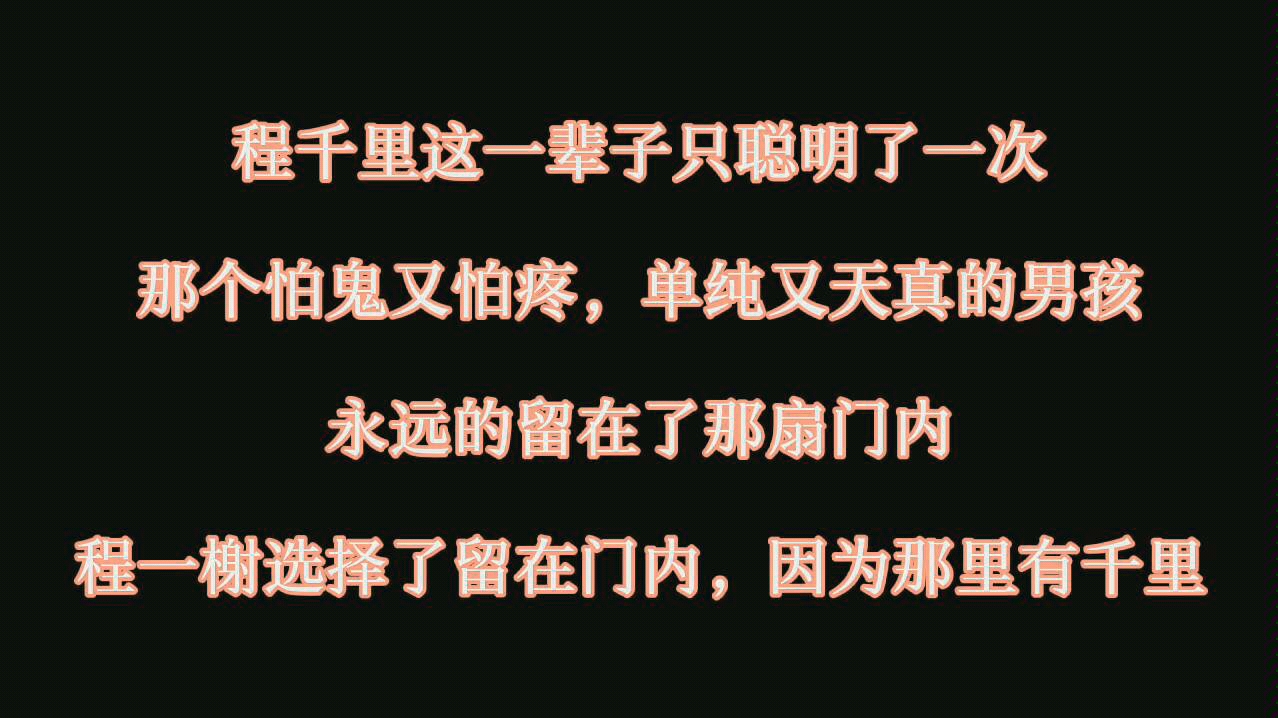 程千里这一辈子只聪明了一次

那个怕鬼又怕疼，单纯又天真的男孩

永远的留在了那扇门内

程一榭选择了留在门内，因为那里有千里